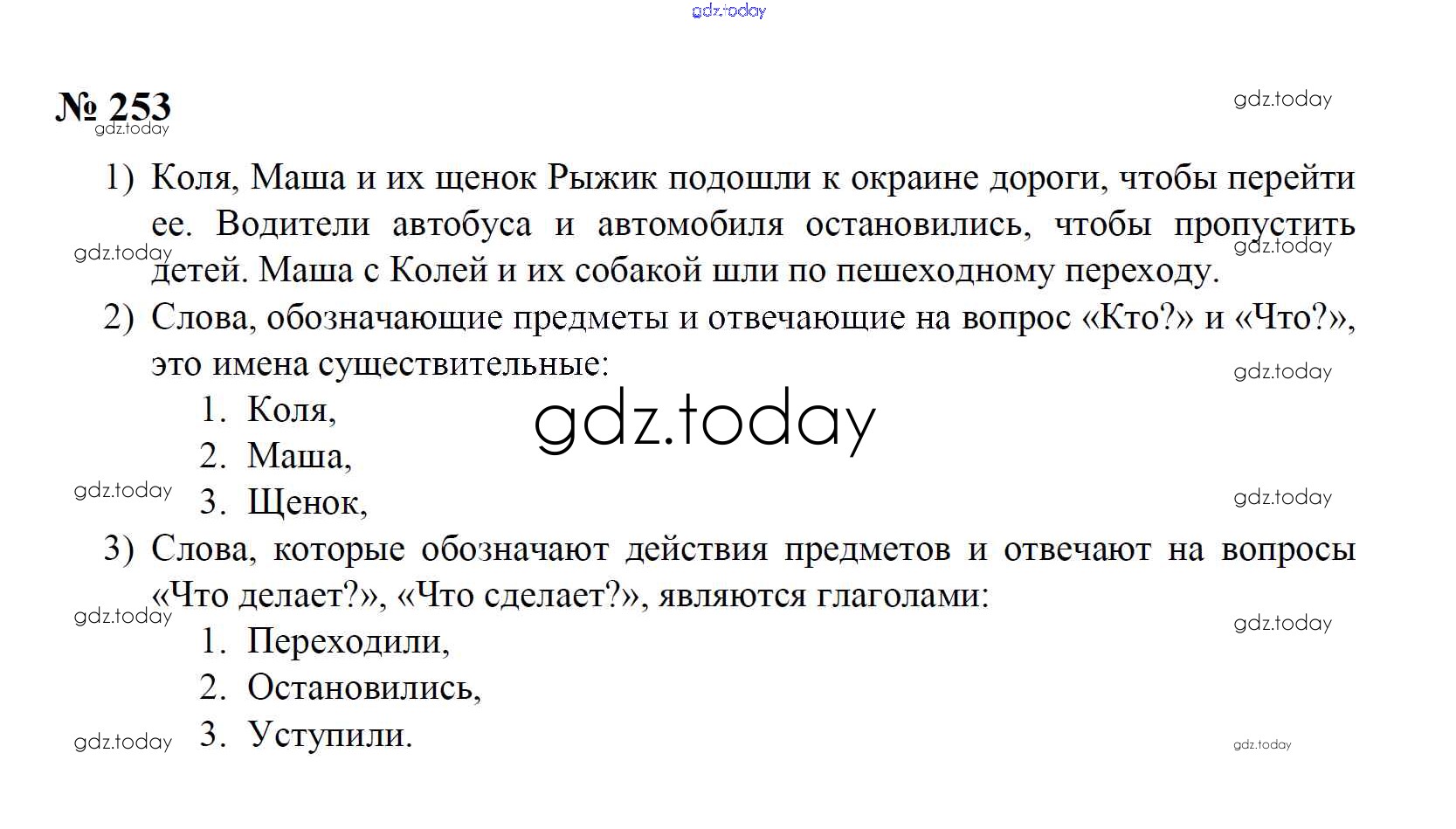 gdz.today

№ 253

gdz.today

gdz.today

1) Коля, Маша и их щенок Рыжик подошли к окраине дороги, чтобы перейти ее. Водители автобуса и автомобиля остановились, чтобы пропустить детей. Маша с Колей и их собакой шли по пешеходному переходу.

gdz.today

gdz.today

2) Слова, обозначающие предметы и отвечающие на вопрос «Кто?» и «Что?», это имена существительные:

gdz.today

1. Коля,

gdz.today

2. Маша,

gdz.today

3. Щенок,

gdz.today

3) Слова, которые обозначают действия предметов и отвечают на вопросы «Что делает?», «Что сделает?», являются глаголами:

gdz.today

gdz.today

1. Переходили,

2. Остановились,

gdz.today

3. Уступили.

gdz.today